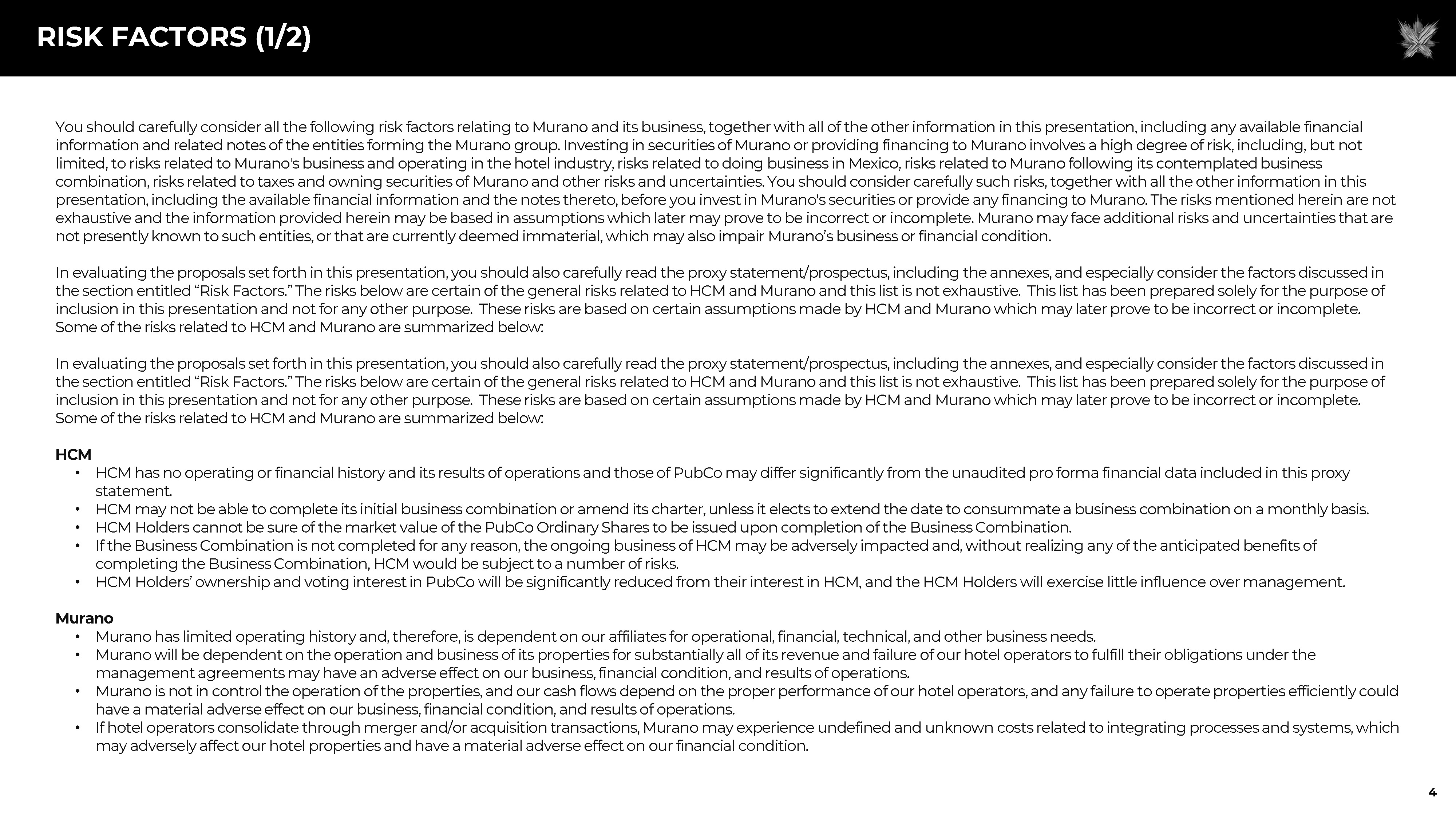 RISK FACTORS (1/2)

You should carefully consider all the following risk factors relating to Murano and its business, together with all of the other information in this presentation, including any available financial information and related notes of the entities forming the Murano group. Investing in securities of Murano or providing financing to Murano involves a high degree of risk, including, but not limited, to risks related to Murano's business and operating in the hotel industry, risks related to doing business in Mexico, risks related to Murano following its contemplated business combination, risks related to taxes and owning securities of Murano and other risks and uncertainties. You should consider carefully such risks, together with all the other information in this presentation, including the available financial information and the notes thereto, before you invest in Murano's securities or provide any financing to Murano. The risks mentioned herein are not exhaustive and the information provided herein may be based in assumptions which later may prove to be incorrect or incomplete. Murano may face additional risks and uncertainties that are not presently known to such entities, or that are currently deemed immaterial, which may also impair Murano's business or financial condition.

In evaluating the proposals set forth in this presentation, you should also carefully read the proxy statement/prospectus, including the annexes, and especially consider the factors discussed in the section entitled "Risk Factors." The risks below are certain of the general risks related to HCM and Murano and this list is not exhaustive. This list has been prepared solely for the purpose of inclusion in this presentation and not for any other purpose. These risks are based on certain assumptions made by HCM and Murano which may later prove to be incorrect or incomplete. Some of the risks related to HCM and Murano are summarized below:

In evaluating the proposals set forth in this presentation, you should also carefully read the proxy statement/prospectus, including the annexes, and especially consider the factors discussed in the section entitled "Risk Factors." The risks below are certain of the general risks related to HCM and Murano and this list is not exhaustive. This list has been prepared solely for the purpose of inclusion in this presentation and not for any other purpose. These risks are based on certain assumptions made by HCM and Murano which may later prove to be incorrect or incomplete. Some of the risks related to HCM and Murano are summarized below:

HCM
• HCM has no operating or financial history and its results of operations and those of PubCo may differ significantly from the unaudited pro forma financial data included in this proxy statement.
• HCM may not be able to complete its initial business combination or amend its charter, unless it elects to extend the date to consummate a business combination on a monthly basis.
• HCM Holders cannot be sure of the market value of the PubCo Ordinary Shares to be issued upon completion of the Business Combination.
• If the Business Combination is not completed for any reason, the ongoing business of HCM may be adversely impacted and, without realizing any of the anticipated benefits of completing the Business Combination, HCM would be subject to a number of risks.
• HCM Holders' ownership and voting interest in PubCo will be significantly reduced from their interest in HCM, and the HCM Holders will exercise little influence over management.

Murano
• Murano has limited operating history and, therefore, is dependent on our affiliates for operational, financial, technical, and other business needs.
• Murano will be dependent on the operation and business of its properties for substantially all of its revenue and failure of our hotel operators to fulfill their obligations under the management agreements may have an adverse effect on our business, financial condition, and results of operations.
• Murano is not in control the operation of the properties, and our cash flows depend on the proper performance of our hotel operators, and any failure to operate properties efficiently could have a material adverse effect on our business, financial condition, and results of operations.
• If hotel operators consolidate through merger and/or acquisition transactions, Murano may experience undefined and unknown costs related to integrating processes and systems, which may adversely affect our hotel properties and have a material adverse effect on our financial condition.

4